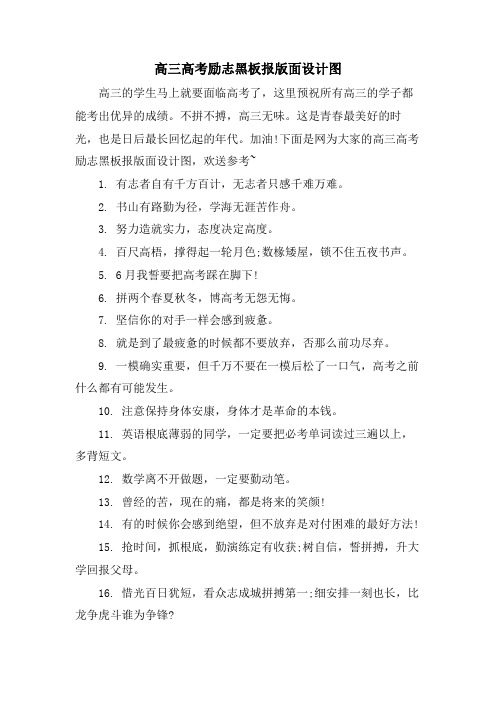 高三高考励志黑板报版面设计图

高三的学生马上就要面临高考了，这里预祝所有高三的学子都能考出优异的成绩。不拼不搏，高三无味。这是青春最美好的时光，也是日后最长回忆起的年代。加油!下面是网为大家的高三高考励志黑板报版面设计图，欢送参考~

1. 有志者自有千方百计，无志者只感千难万难。

2. 书山有路勤为径，学海无涯苦作舟。

3. 努力造就实力，态度决定高度。

4. 百尺高梧，撑得起一轮月色;数椽矮屋，锁不住五夜书声。

5. 6月我誓要把高考踩在脚下!

6. 拼两个春夏秋冬，博高考无怨无悔。

7. 坚信你的对手一样会感到疲惫。

8. 就是到了最疲惫的时候都不要放弃，否那么前功尽弃。

9. 一模确实重要，但千万不要在一模后松了一口气，高考之前什么都有可能发生。

10. 注意保持身体安康，身体才是革命的本钱。

11. 英语根底薄弱的同学，一定要把必考单词读过三遍以上，多背短文。

12. 数学离不开做题，一定要勤动笔。

13. 曾经的苦，现在的痛，都是将来的笑颜!

14. 有的时候你会感到绝望，但不放弃是对付困难的最好方法!

15. 抢时间，抓根底，勤演练定有收获;树自信，誓拼搏，升大学回报父母。

16. 惜光百日犹短，看众志成城拼搏第一;细安排一刻也长，比龙争虎斗谁为争锋?